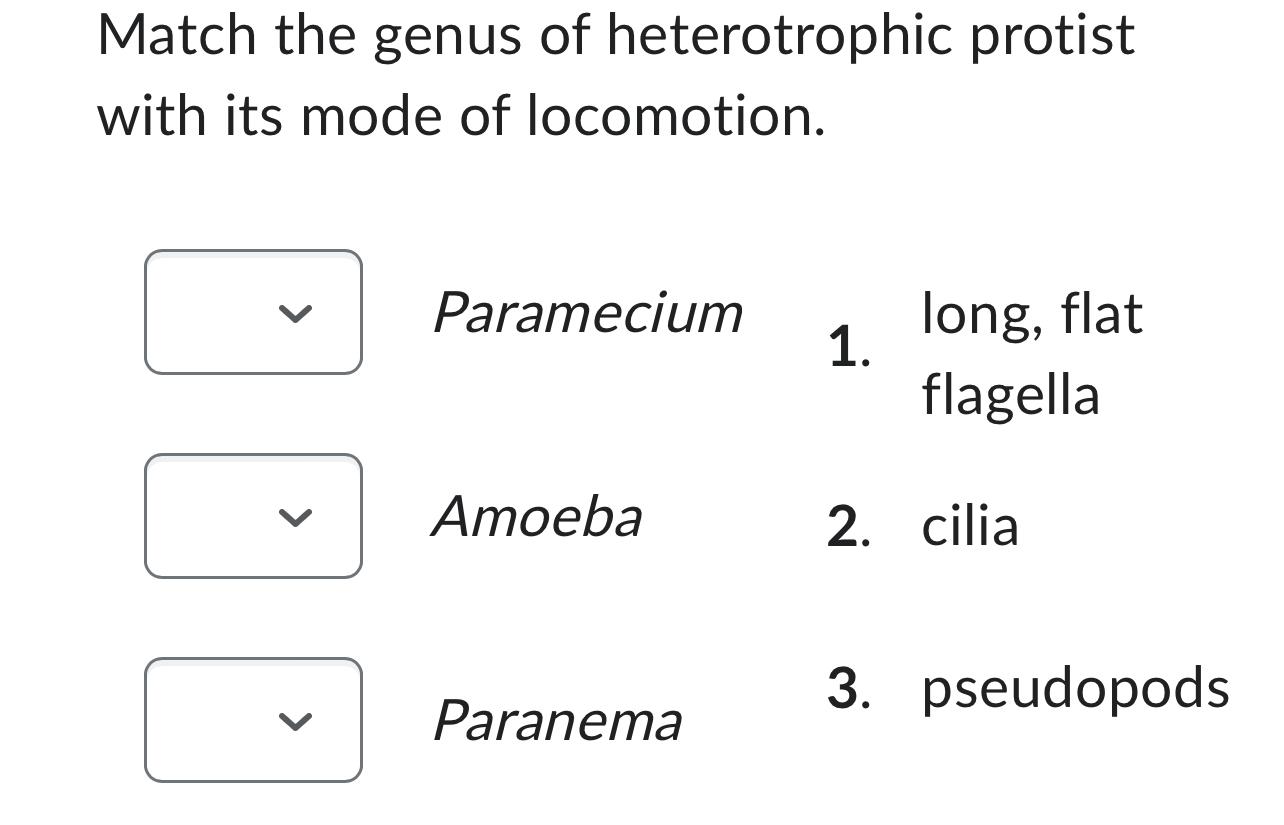 Match the genus of heterotrophic protist with its mode of locomotion.

Paramecium

Amoeba

Paranema

1. long, flat flagella

2. cilia

3. pseudopods